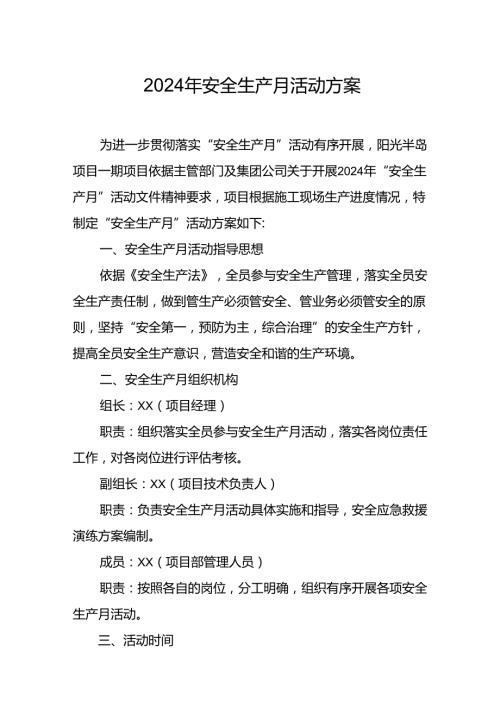 2024年安全生产月活动方案

为进一步贯彻落实“安全生产月”活动有序开展，阳光半岛项目一期项目依据主管部门及集团公司关于开展2024年“安全生产月”活动文件精神要求，项目根据施工现场生产进度情况，特制定“安全生产月”活动方案如下:

一、安全生产月活动指导思想

依据《安全生产法》，全员参与安全生产管理，落实全员安全生产责任制，做到管生产必须管安全、管业务必须管安全的原则，坚持“安全第一，预防为主，综合治理”的安全生产方针，提高全员安全生产意识，营造安全和谐的生产环境。

二、安全生产月组织机构

组长：XX（项目经理）

职责：组织落实全员参与安全生产月活动，落实各岗位责任工作，对各岗位进行评估考核。

副组长：XX（项目技术负责人）

职责：负责安全生产月活动具体实施和指导，安全应急救援演练方案编制。

成员：XX（项目部管理人员）

职责：按照各自的岗位，分工明确，组织有序开展各项安全生产月活动。

三、活动时间